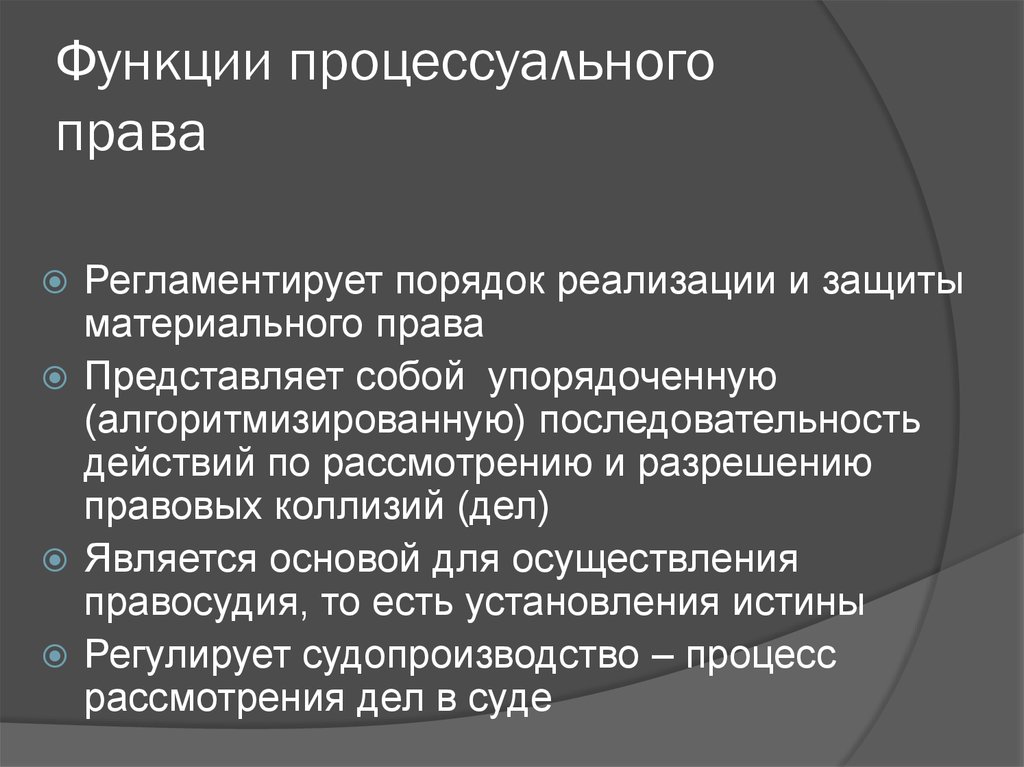 Функции процессуального права

Регламентирует порядок реализации и защиты материального права

Представляет собой  упорядоченную (алгоритмизированную) последовательность действий по рассмотрению и разрешению правовых коллизий (дел)

Является основой для осуществления правосудия, то есть установления истины

Регулирует судопроизводство – процесс рассмотрения дел в суде